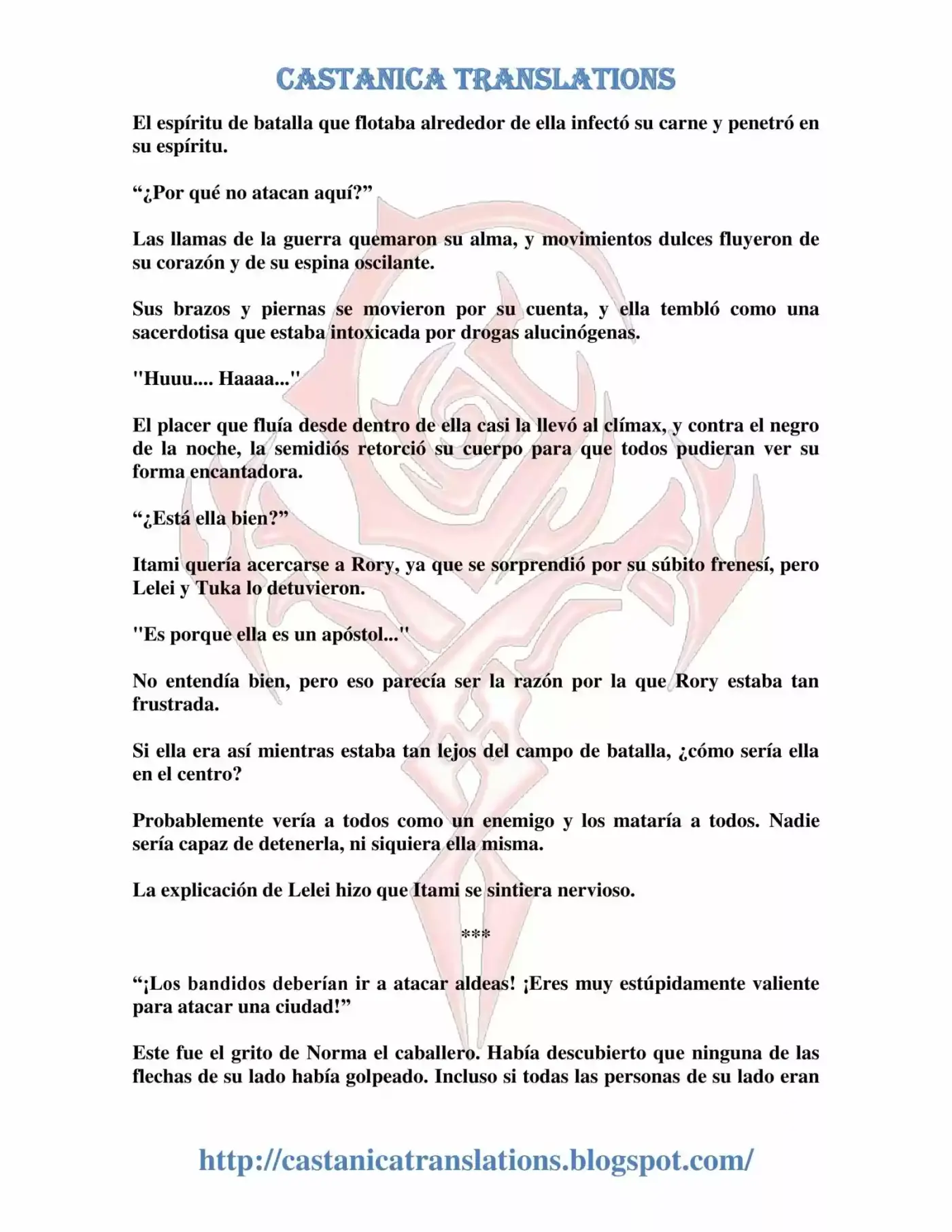 CASTANICA TRANSLATIONS

El espíritu de batalla que flotaba alrededor de ella infectó su carne y penetró en su espíritu.

“¿Por qué no atacan aquí?”

Las llamas de la guerra quemaron su alma, y movimientos dulces fluyeron de su corazón y de su espina oscilante.

Sus brazos y piernas se movieron por su cuenta, y ella tembló como una sacerdotisa que estaba intoxicada por drogas alucinógenas.

"Huuu.... Haaaa..."

El placer que fluía desde dentro de ella casi la llevó al clímax, y contra el negro de la noche, la semidiós retorció su cuerpo para que todos pudieran ver su forma encantadora.

“¿Está ella bien?”

Itami quería acercarse a Rory, ya que se sorprendió por su súbito frenesí, pero Lelei y Tuka lo detuvieron.

"Es porque ella es un apóstol..."

No entendía bien, pero eso parecía ser la razón por la que Rory estaba tan frustrada.

Si ella era así mientras estaba tan lejos del campo de batalla, ¿cómo sería ella en el centro?

Probablemente vería a todos como un enemigo y los mataría a todos. Nadie sería capaz de detenerla, ni siquiera ella misma.

La explicación de Lelei hizo que Itami se sintiera nervioso.

***

“¡Los bandidos deberían ir a atacar aldeas! ¡Eres muy estúpidamente valiente para atacar una ciudad!”

Este fue el grito de Norma el caballero. Había descubierto que ninguna de las flechas de su lado había golpeado. Incluso si todas las personas de su lado eran

http://castanicatranslations.blogspot.com/